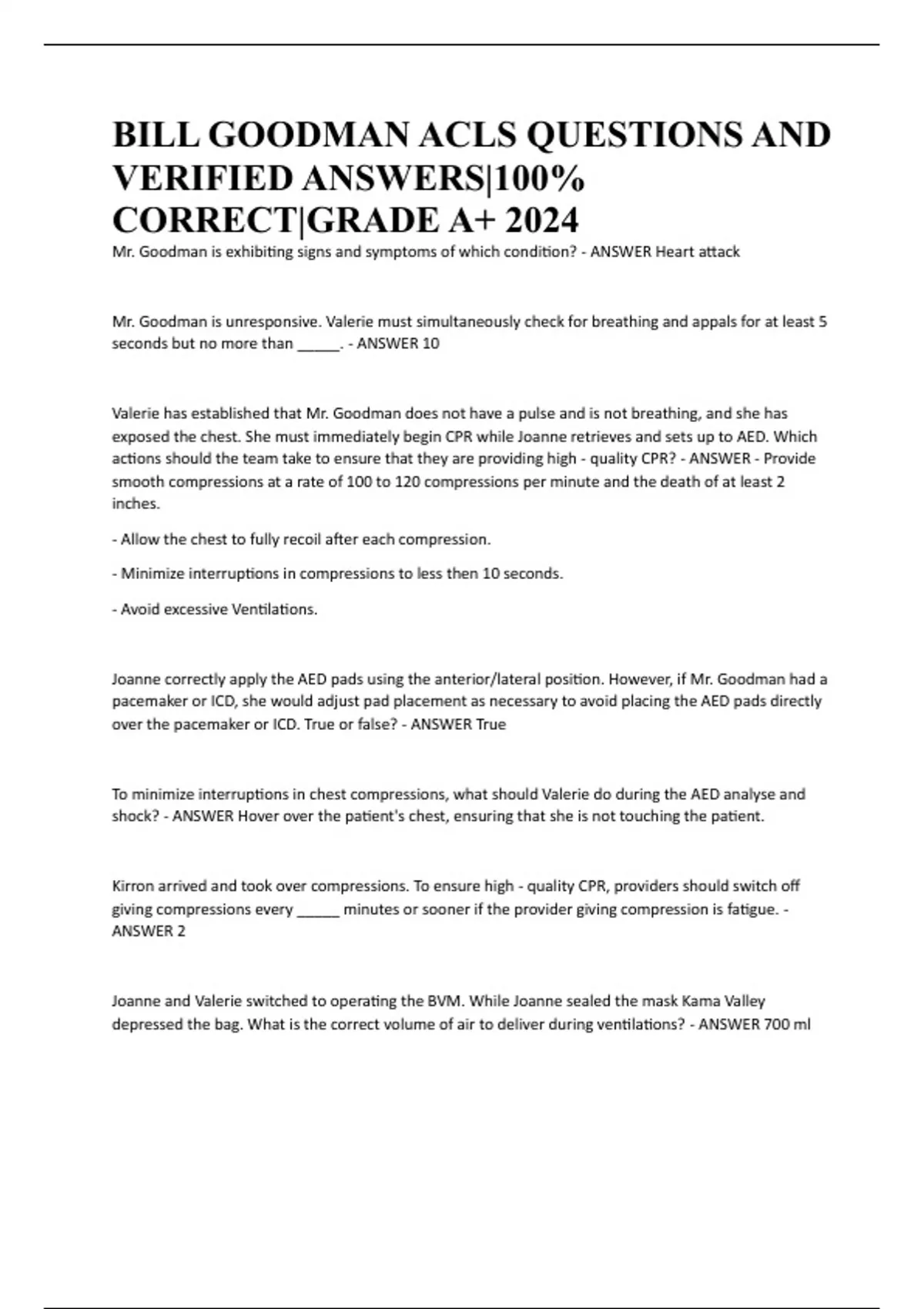 BILL GOODMAN ACLS QUESTIONS AND VERIFIED ANSWERS|100% CORRECT|GRADE A+ 2024

Mr. Goodman is exhibiting signs and symptoms of which condition? - ANSWER Heart attack

Mr. Goodman is unresponsive. Valerie must simultaneously check for breathing and appals for at least 5 seconds but no more than _____. - ANSWER 10

Valerie has established that Mr. Goodman does not have a pulse and is not breathing, and she has exposed the chest. She must immediately begin CPR while Joanne retrieves and sets up to AED. Which actions should the team take to ensure that they are providing high - quality CPR? - ANSWER - Provide smooth compressions at a rate of 100 to 120 compressions per minute and the death of at least 2 inches.

- Allow the chest to fully recoil after each compression.

- Minimize interruptions in compressions to less then 10 seconds.

- Avoid excessive Ventilations.

Joanne correctly apply the AED pads using the anterior/lateral position. However, if Mr. Goodman had a pacemaker or ICD, she would adjust pad placement as necessary to avoid placing the AED pads directly over the pacemaker or ICD. True or false? - ANSWER True

To minimize interruptions in chest compressions, what should Valerie do during the AED analyse and shock? - ANSWER Hover over the patient's chest, ensuring that she is not touching the patient.

Kirron arrived and took over compressions. To ensure high - quality CPR, providers should switch off giving compressions every _____ minutes or sooner if the provider giving compression is fatigue. - ANSWER 2

Joanne and Valerie switched to operating the BVM. While Joanne sealed the mask Kama Valley depressed the bag. What is the correct volume of air to deliver during ventilations? - ANSWER 700 ml